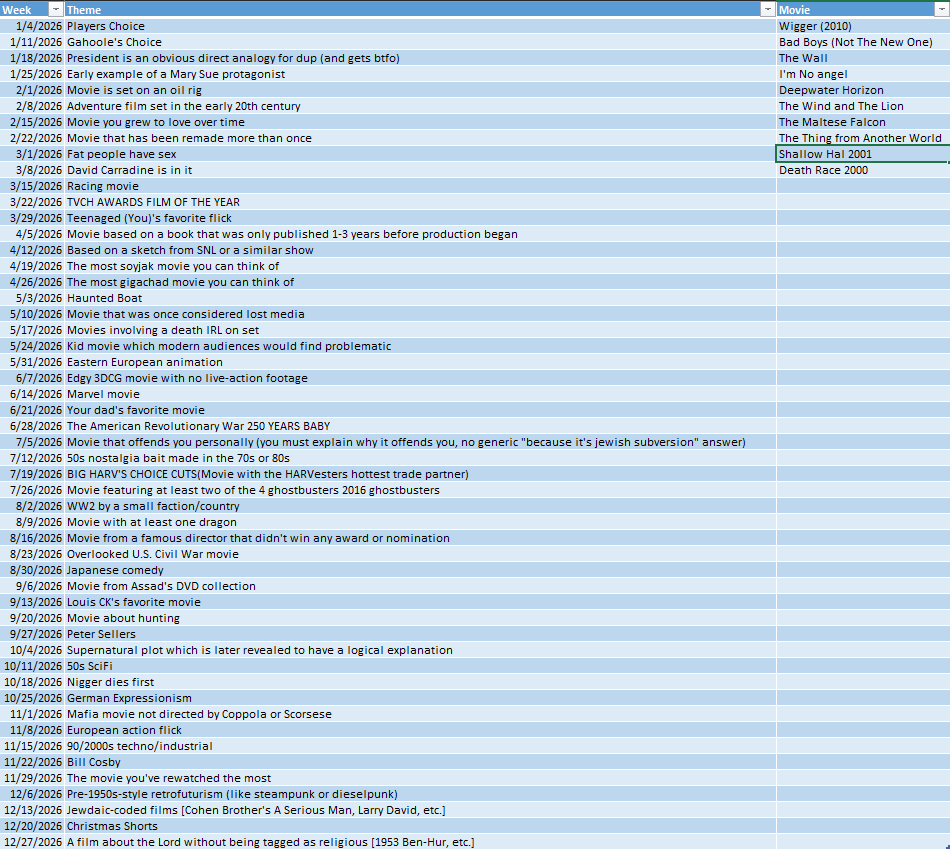 | Week | Theme | Movie |
|---|---|---|
| 1/4/2026 | Players Choice | Wigger (2010) |
| 1/11/2026 | Gahoole's Choice | Bad Boys (Not The New One) |
| 1/18/2026 | President is an obvious direct analogy for dup (and gets btfo) | The Wall |
| 1/25/2026 | Early example of a Mary Sue protagonist | I'm No angel |
| 2/1/2026 | Movie is set on an oil rig | Deepwater Horizon |
| 2/8/2026 | Adventure film set in the early 20th century | The Wind and The Lion |
| 2/15/2026 | Movie you grew to love over time | The Maltese Falcon |
| 2/22/2026 | Movie that has been remade more than once | The Thing from Another World |
| 3/1/2026 | Fat people have sex | Shallow Hal 2001 |
| 3/8/2026 | David Carradine is in it | Death Race 2000 |
| 3/15/2026 | Racing movie | |
| 3/22/2026 | TVCH AWARDS FILM OF THE YEAR | |
| 3/29/2026 | Teenaged (You)'s favorite flick | |
| 4/5/2026 | Movie based on a book that was only published 1-3 years before production began | |
| 4/12/2026 | Based on a sketch from SNL or a similar show | |
| 4/19/2026 | The most soyjak movie you can think of | |
| 4/26/2026 | The most gigachad movie you can think of | |
| 5/3/2026 | Haunted Boat | |
| 5/10/2026 | Movie that was once considered lost media | |
| 5/17/2026 | Movies involving a death IRL on set | |
| 5/24/2026 | Kid movie which modern audiences would find problematic | |
| 5/31/2026 | Eastern European animation | |
| 6/7/2026 | Edgy 3DCG movie with no live-action footage | |
| 6/14/2026 | Marvel movie | |
| 6/21/2026 | Your dad's favorite movie | |
| 6/28/2026 | The American Revolutionary War 250 YEARS BABY | |
| 7/5/2026 | Movie that offends you personally (you must explain why it offends you, no generic "because it's jewish subversion" answer) | |
| 7/12/2026 | 50s nostalgia bait made in the 70s or 80s | |
| 7/19/2026 | BIG HARV'S CHOICE CUTS(Movie with the HARVesters hottest trade partner) | |
| 7/26/2026 | Movie featuring at least two of the 4 ghostbusters 2016 ghostbusters | |
| 8/2/2026 | WW2 by a small faction/country | |
| 8/9/2026 | Movie with at least one dragon | |
| 8/16/2026 | Movie from a famous director that didn't win any award or nomination | |
| 8/23/2026 | Overlooked U.S. Civil War movie | |
| 8/30/2026 | Japanese comedy | |
| 9/6/2026 | Movie from Assad's DVD collection | |
| 9/13/2026 | Louis CK's favorite movie | |
| 9/20/2026 | Movie about hunting | |
| 9/27/2026 | Peter Sellers | |
| 10/4/2026 | Supernatural plot which is later revealed to have a logical explanation | |
| 10/11/2026 | 50s SciFi | |
| 10/18/2026 | Nigger dies first | |
| 10/25/2026 | German Expressionism | |
| 11/1/2026 | Mafia movie not directed by Coppola or Scorsese | |
| 11/8/2026 | European action flick | |
| 11/15/2026 | 90/2000s techno/industrial | |
| 11/22/2026 | Bill Cosby | |
| 11/29/2026 | The movie you've rewatched the most | |
| 12/6/2026 | Pre-1950s-style retrofuturism (like steampunk or dieselpunk) | |
| 12/13/2026 | Jewdaic-coded films [Cohen Brother's A Serious Man, Larry David, etc.] | |
| 12/20/2026 | Christmas Shorts | |
| 12/27/2026 | A film about the Lord without being tagged as religious [1953 Ben-Hur, etc.] | |